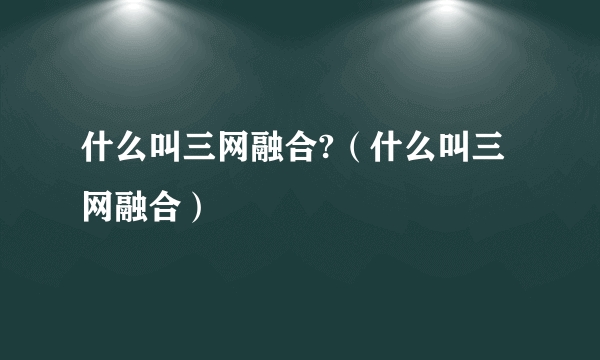 什么叫三网融合?（什么叫三网融合）